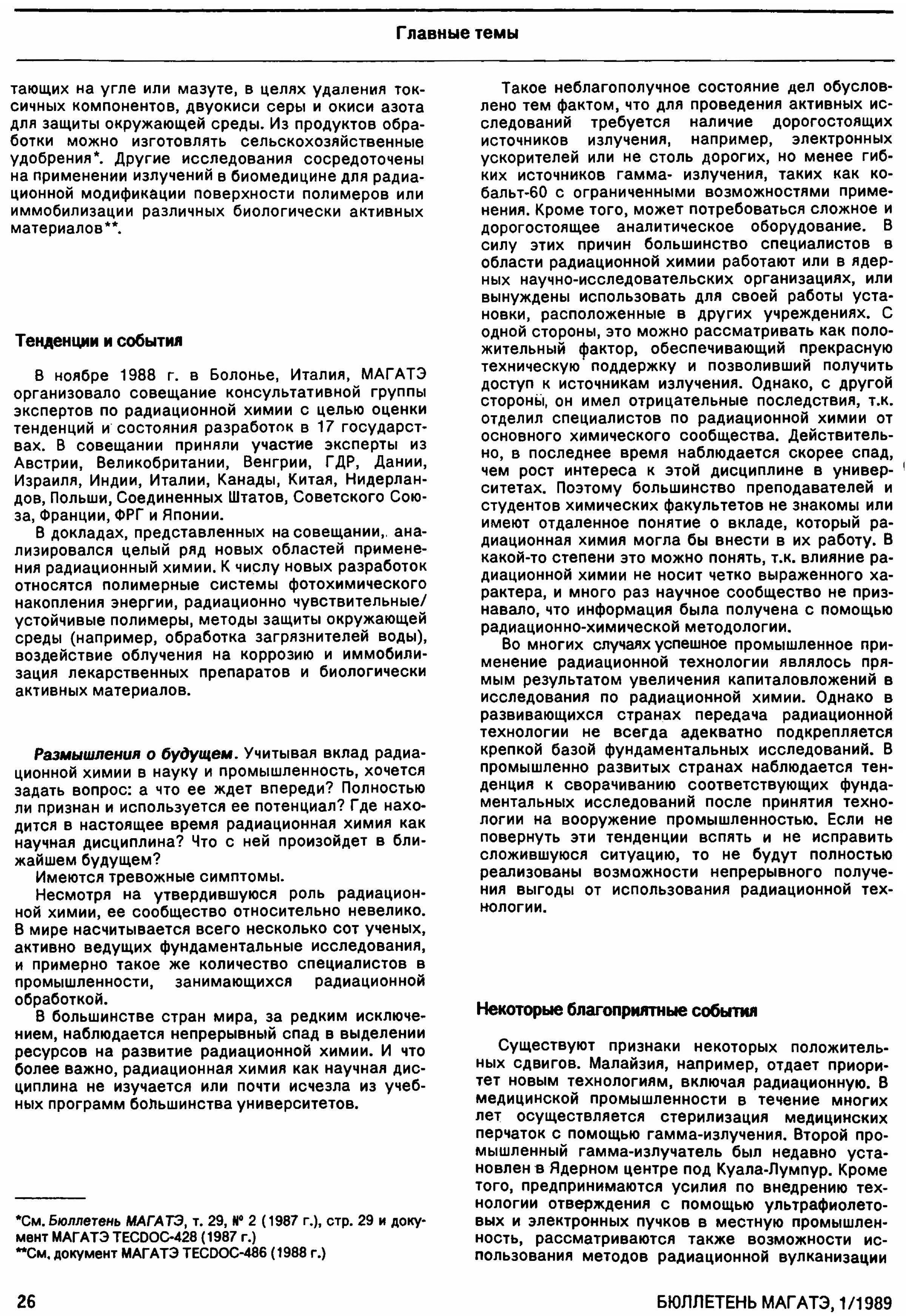 Главные темы

тающих на угле или мазуте, в целях удаления токсичных компонентов, двуокиси серы и окиси азота для защиты окружающей среды. Из продуктов обработки можно изготовлять сельскохозяйственные удобрения*. Другие исследования сосредоточены на применении излучений в биомедицине для радиационной модификации поверхности полимеров или иммобилизации различных биологически активных материалов**.

Тенденции и события

В ноябре 1988 г. в Болонье, Италия, МАГАТЭ организовало совещание консультативной группы экспертов по радиационной химии с целью оценки тенденций и состояния разработок в 17 государствах. В совещании приняли участие эксперты из Австрии, Великобритании, Венгрии, ГДР, Дании, Израиля, Индии, Италии, Канады, Китая, Нидерландов, Польши, Соединенных Штатов, Советского Союза, Франции, ФРГ и Японии.

В докладах, представленных на совещании, анализировался целый ряд новых областей применения радиационный химии. К числу новых разработок относятся полимерные системы фотохимического накопления энергии, радиационно чувствительные/устойчивые полимеры, методы защиты окружающей среды (например, обработка загрязнителей воды), воздействие облучения на коррозию и иммобилизация лекарственных препаратов и биологически активных материалов.

Размышления о будущем. Учитывая вклад радиационной химии в науку и промышленность, хочется задать вопрос: а что ее ждет впереди? Полностью ли признан и используется ее потенциал? Где находится в настоящее время радиационная химия как научная дисциплина? Что с ней произойдет в ближайшем будущем?

Имеются тревожные симптомы.

Несмотря на утвердившуюся роль радиационной химии, ее сообщество относительно невелико. В мире насчитывается всего несколько сот ученых, активно ведущих фундаментальные исследования, и примерно такое же количество специалистов в промышленности, занимающихся радиационной обработкой.

В большинстве стран мира, за редким исключением, наблюдается непрерывный спад в выделении ресурсов на развитие радиационной химии. И что более важно, радиационная химия как научная дисциплина не изучается или почти исчезла из учебных программ большинства университетов.

*См. Бюллетень МАГАТЭ, т. 29, № 2 (1987 г.), стр. 29 и документ МАГАТЭ TECDOC-428 (1987 г.)
**См. документ МАГАТЭ TECDOC-486 (1988 г.)

Такое неблагополучное состояние дел обусловлено тем фактом, что для проведения активных исследований требуется наличие дорогостоящих источников излучения, например, электронных ускорителей или не столь дорогих, но менее гибких источников гамма- излучения, таких как кобальт-60 с ограниченными возможностями применения. Кроме того, может потребоваться сложное и дорогостоящее аналитическое оборудование. В силу этих причин большинство специалистов в области радиационной химии работают или в ядерных научно-исследовательских организациях, или вынуждены использовать для своей работы установки, расположенные в других учреждениях. С одной стороны, это можно рассматривать как положительный фактор, обеспечивающий прекрасную техническую поддержку и позволивший получить доступ к источникам излучения. Однако, с другой стороны, он имел отрицательные последствия, т.к. отделил специалистов по радиационной химии от основного химического сообщества. Действительно, в последнее время наблюдается скорее спад, чем рост интереса к этой дисциплине в университетах. Поэтому большинство преподавателей и студентов химических факультетов не знакомы или имеют отдаленное понятие о вкладе, который радиационная химия могла бы внести в их работу. В какой-то степени это можно понять, т.к. влияние радиационной химии не носит четко выраженного характера, и много раз научное сообщество не признавало, что информация была получена с помощью радиационно-химической методологии.

Во многих случаях успешное промышленное применение радиационной технологии являлось прямым результатом увеличения капиталовложений в исследования по радиационной химии. Однако в развивающихся странах передача радиационной технологии не всегда адекватно подкрепляется крепкой базой фундаментальных исследований. В промышленно развитых странах наблюдается тенденция к сворачиванию соответствующих фундаментальных исследований после принятия технологии на вооружение промышленностью. Если не повернуть эти тенденции вспять и не исправить сложившуюся ситуацию, то не будут полностью реализованы возможности непрерывного получения выгоды от использования радиационной технологии.

Некоторые благоприятные события

Существуют признаки некоторых положительных сдвигов. Малайзия, например, отдает приоритет новым технологиям, включая радиационную. В медицинской промышленности в течение многих лет осуществляется стерилизация медицинских перчаток с помощью гамма-излучения. Второй промышленный гамма-излучатель был недавно установлен в Ядерном центре под Куала-Лумпур. Кроме того, предпринимаются усилия по внедрению технологии отверждения с помощью ультрафиолетовых и электронных пучков в местную промышленность, рассматриваются также возможности использования методов радиационной вулканизации

26

БЮЛЛЕТЕНЬ МАГАТЭ, 1/1989